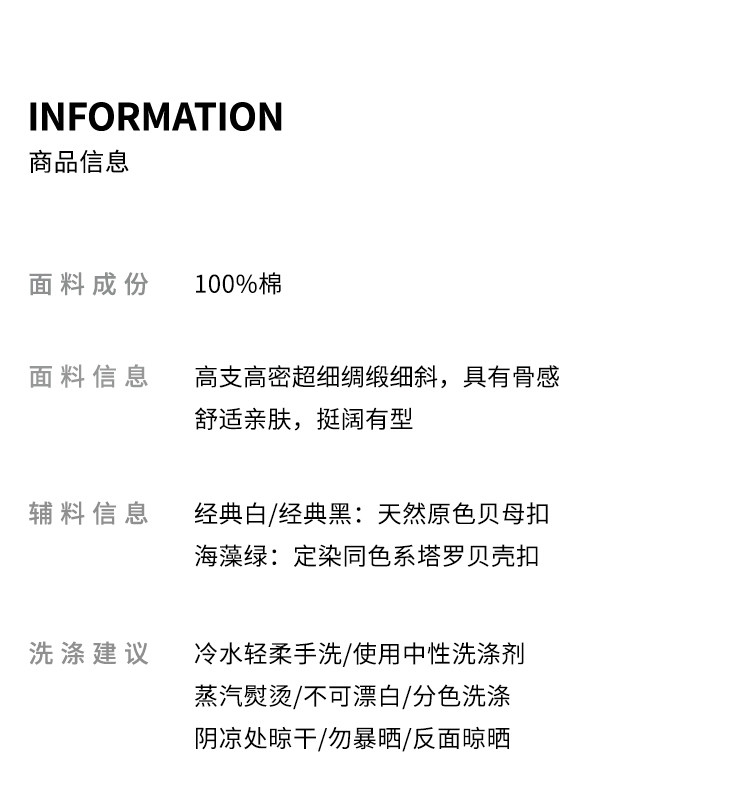 INFORMATION
商品信息

面料成份 100%棉

面料信息 高支高密超细绸缎细斜，具有骨感
舒适亲肤，挺阔有型

辅料信息 经典白/经典黑：天然原色贝母扣
海藻绿：定染同色系塔罗贝壳扣

洗涤建议 冷水轻柔手洗/使用中性洗涤剂
蒸汽熨烫/不可漂白/分色洗涤
阴凉处晾干/勿暴晒/反面晾晒